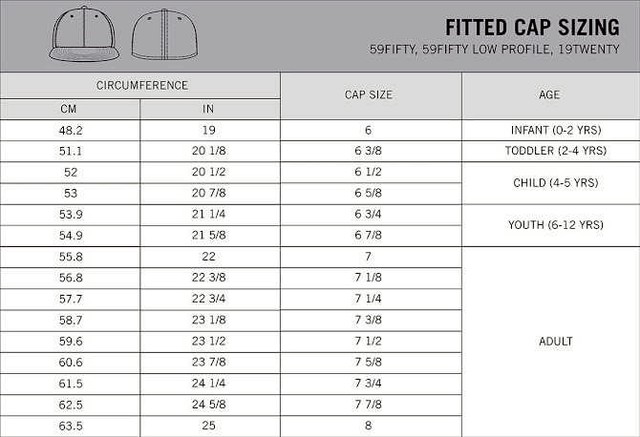 FITTED CAP SIZING
59FIFTY, 59FIFTY LOW PROFILE, 19TWENTY

| CIRCUMFERENCE CM | CIRCUMFERENCE IN | CAP SIZE | AGE |
|---|---|---|---|
| 48.2 | 19 | 6 | INFANT (0-2 YRS) |
| 51.1 | 20 1/8 | 6 3/8 | TODDLER (2-4 YRS) |
| 52 | 20 1/2 | 6 1/2 | CHILD (4-5 YRS) |
| 53 | 20 7/8 | 6 5/8 | CHILD (4-5 YRS) |
| 53.9 | 21 1/4 | 6 3/4 | YOUTH (6-12 YRS) |
| 54.9 | 21 5/8 | 6 7/8 | YOUTH (6-12 YRS) |
| 55.8 | 22 | 7 | ADULT |
| 56.8 | 22 3/8 | 7 1/8 | ADULT |
| 57.7 | 22 3/4 | 7 1/4 | ADULT |
| 58.7 | 23 1/8 | 7 3/8 | ADULT |
| 59.6 | 23 1/2 | 7 1/2 | ADULT |
| 60.6 | 23 7/8 | 7 5/8 | ADULT |
| 61.5 | 24 1/4 | 7 3/4 | ADULT |
| 62.5 | 24 5/8 | 7 7/8 | ADULT |
| 63.5 | 25 | 8 | ADULT |